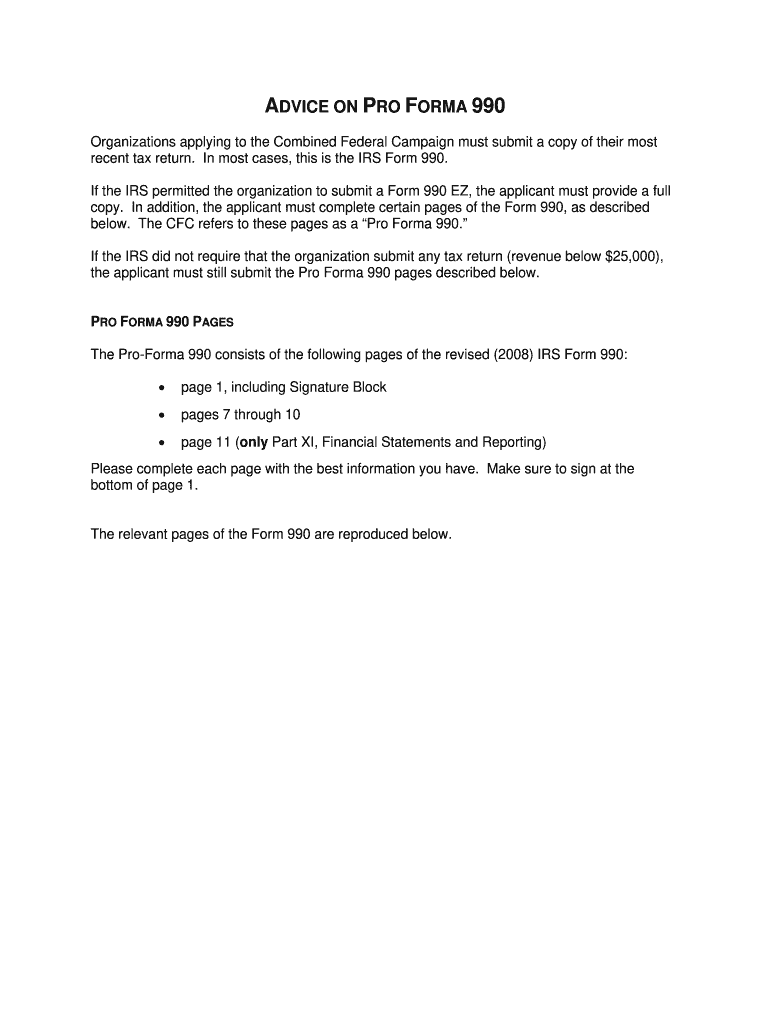 ADVICE ON PRO FORMA 990

Organizations applying to the Combined Federal Campaign must submit a copy of their most recent tax return. In most cases, this is the IRS Form 990.

If the IRS permitted the organization to submit a Form 990 EZ, the applicant must provide a full copy. In addition, the applicant must complete certain pages of the Form 990, as described below. The CFC refers to these pages as a "Pro Forma 990."

If the IRS did not require that the organization submit any tax return (revenue below $25,000), the applicant must still submit the Pro Forma 990 pages described below.

PRO FORMA 990 PAGES

The Pro-Forma 990 consists of the following pages of the revised (2008) IRS Form 990:

• page 1, including Signature Block
• pages 7 through 10
• page 11 (only Part XI, Financial Statements and Reporting)

Please complete each page with the best information you have. Make sure to sign at the bottom of page 1.

The relevant pages of the Form 990 are reproduced below.